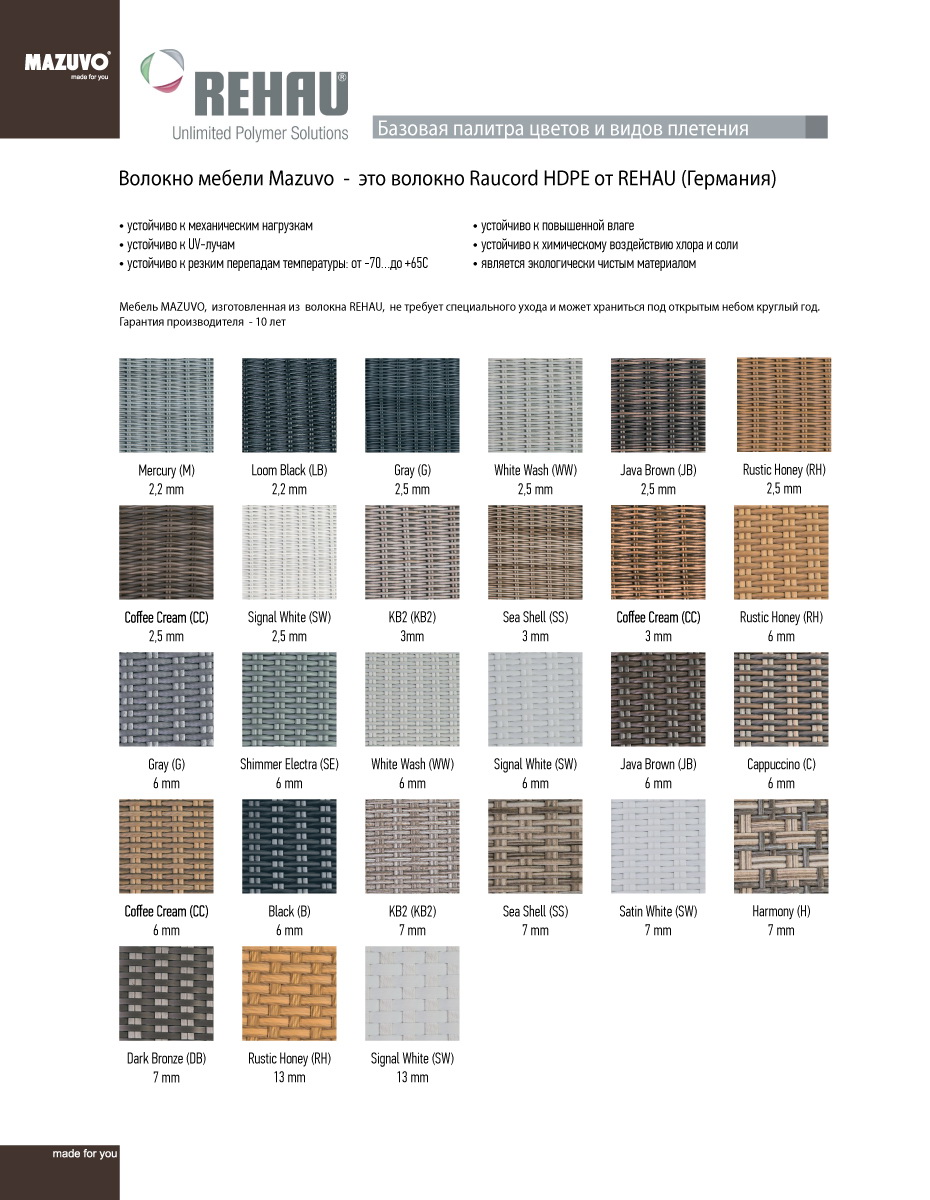 MAZUVO®
made for you

REHAU®
Unlimited Polymer Solutions

Базовая палитра цветов и видов плетения

Волокно мебели Mazuvo - это волокно Raucord HDPE от REHAU (Германия)

• устойчиво к механическим нагрузкам
• устойчиво к UV-лучам
• устойчиво к резким перепадам температуры: от -70...до +65С

• устойчиво к повышенной влаге
• устойчиво к химическому воздействию хлора и соли
• является экологически чистым материалом

Мебель MAZUVO, изготовленная из волокна REHAU, не требует специального ухода и может храниться под открытым небом круглый год. Гарантия производителя - 10 лет

Mercury (M)
2,2 mm

Loom Black (LB)
2,2 mm

Gray (G)
2,5 mm

White Wash (WW)
2,5 mm

Java Brown (JB)
2,5 mm

Rustic Honey (RH)
2,5 mm

Coffee Cream (CC)
2,5 mm

Signal White (SW)
2,5 mm

KB2 (KB2)
3mm

Sea Shell (SS)
3 mm

Coffee Cream (CC)
3 mm

Rustic Honey (RH)
6 mm

Gray (G)
6 mm

Shimmer Electra (SE)
6 mm

White Wash (WW)
6 mm

Signal White (SW)
6 mm

Java Brown (JB)
6 mm

Cappuccino (C)
6 mm

Coffee Cream (CC)
6 mm

Black (B)
6 mm

KB2 (KB2)
7 mm

Sea Shell (SS)
7 mm

Satin White (SW)
7 mm

Harmony (H)
7 mm

Dark Bronze (DB)
7 mm

Rustic Honey (RH)
13 mm

Signal White (SW)
13 mm

made for you